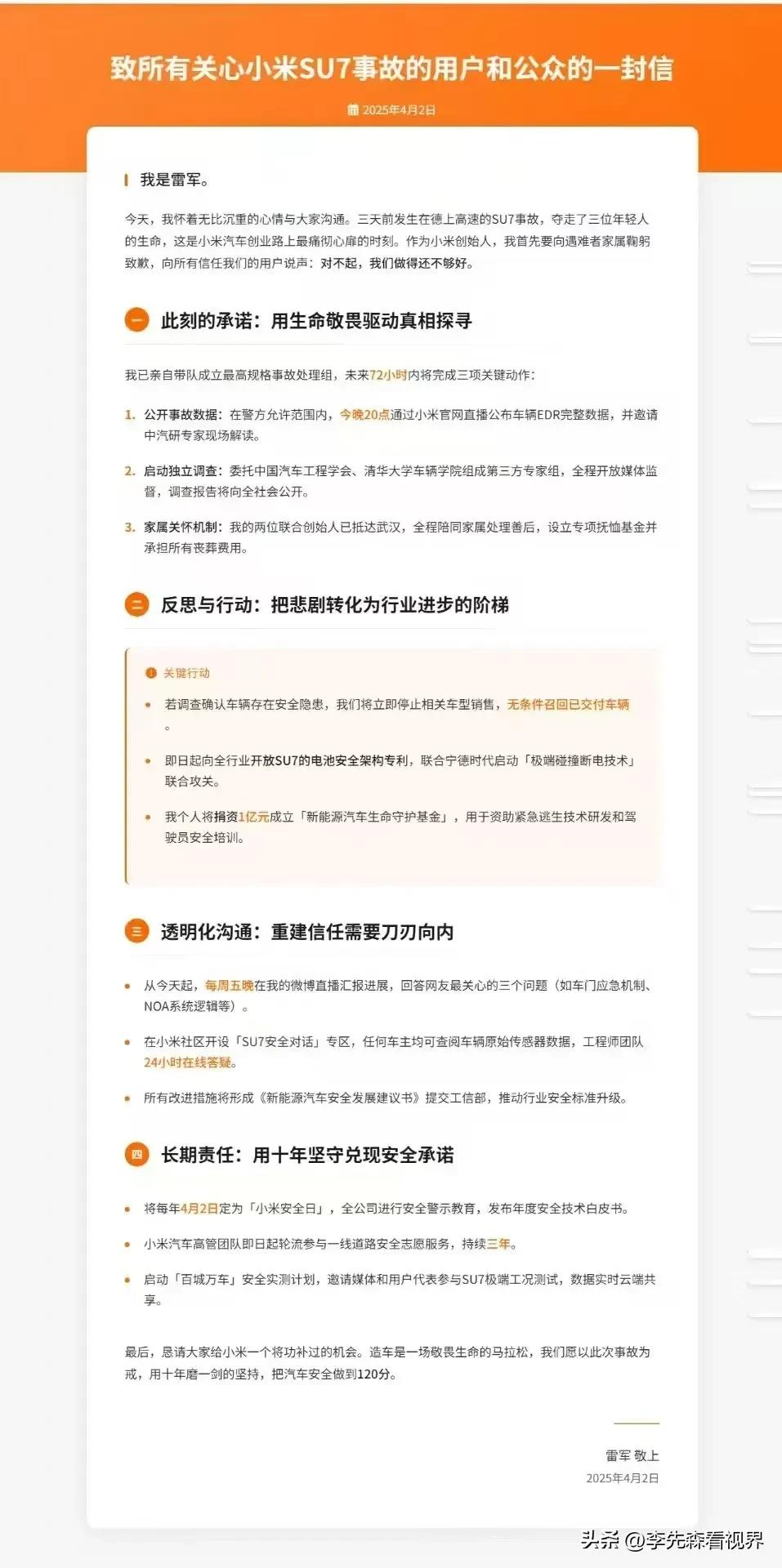 致所有关心小米SU7事故的用户和公众的一封信

2025年4月2日

我是雷军。

今天，我怀着无比沉重的心情与大家沟通。三天前发生在德上高速的SU7事故，夺走了三位年轻人的生命，这是小米汽车创业路上最痛彻心扉的时刻。作为小米创始人，我首先要向遇难者家属鞠躬致歉，向所有信任我们的用户说声：对不起，我们做得还不够好。

一 此刻的承诺：用生命敬畏驱动真相探寻

我已亲自带队成立最高规格事故处理组，未来72小时内将完成三项关键动作：

1. 公开事故数据：在警方允许范围内，今晚20点通过小米官网直播公布车辆EDR完整数据，并邀请中汽研专家现场解读。

2. 启动独立调查：委托中国汽车工程学会、清华大学车辆学院组成第三方专家组，全程开放媒体监督，调查报告将向全社会公开。

3. 家属关怀机制：我的两位联合创始人已抵达武汉，全程陪同家属处理善后，设立专项抚恤基金并承担所有丧葬费用。

二 反思与行动：把悲剧转化为行业进步的阶梯

关键行动

• 若调查确认车辆存在安全隐患，我们将立即停止相关车型销售，无条件召回已交付车辆。

• 即日起向全行业开放SU7的电池安全架构专利，联合宁德时代启动「极端碰撞断电技术」联合攻关。

• 我个人将捐资1亿元成立「新能源汽车生命守护基金」，用于资助紧急逃生技术研发和驾驶员安全培训。

三 透明化沟通：重建信任需要刀刃向内

• 从今天起，每周五晚在我的微博直播汇报进展，回答网友最关心的三个问题（如车门应急机制、NOA系统逻辑等）。

• 在小米社区开设「SU7安全对话」专区，任何车主均可查阅车辆原始传感器数据，工程师团队24小时在线答疑。

• 所有改进措施将形成《新能源汽车安全发展建议书》提交工信部，推动行业安全标准升级。

四 长期责任：用十年坚守兑现安全承诺

• 将每年4月2日定为「小米安全日」，全公司进行安全警示教育，发布年度安全技术白皮书。

• 小米汽车高管团队即日起轮流参与一线道路安全志愿服务，持续三年。

• 启动「百城万车」安全实测计划，邀请媒体和用户代表参与SU7极端工况测试，数据实时云端共享。

最后，恳请大家给小米一个将功补过的机会。造车是一场敬畏生命的马拉松，我们愿以此次事故为戒，用十年磨一剑的坚持，把汽车安全做到120分。

雷军 敬上
2025年4月2日

头条 @李先森看视界